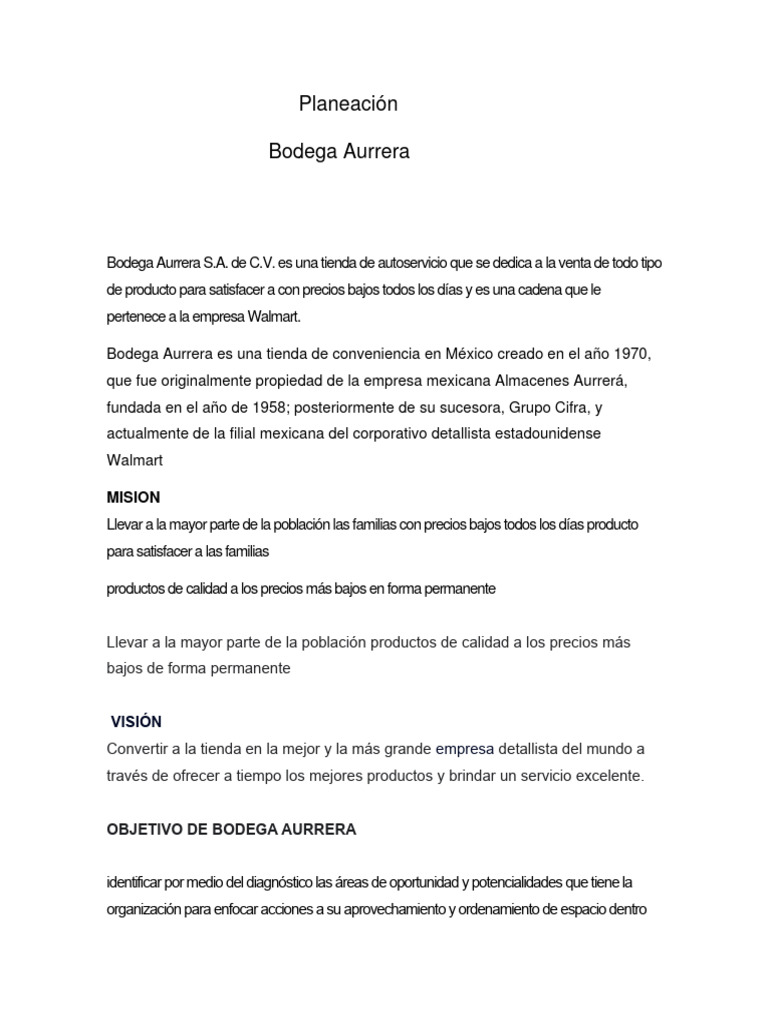 Planeación

Bodega Aurrera

Bodega Aurrera S.A. de C.V. es una tienda de autoservicio que se dedica a la venta de todo tipo de producto para satisfacer a con precios bajos todos los días y es una cadena que le pertenece a la empresa Walmart.

Bodega Aurrera es una tienda de conveniencia en México creado en el año 1970, que fue originalmente propiedad de la empresa mexicana Almacenes Aurrerá, fundada en el año de 1958; posteriormente de su sucesora, Grupo Cifra, y actualmente de la filial mexicana del corporativo detallista estadounidense Walmart

MISION

Llevar a la mayor parte de la población las familias con precios bajos todos los días producto para satisfacer a las familias

productos de calidad a los precios más bajos en forma permanente

Llevar a la mayor parte de la población productos de calidad a los precios más bajos de forma permanente

VISIÓN

Convertir a la tienda en la mejor y la más grande empresa detallista del mundo a través de ofrecer a tiempo los mejores productos y brindar un servicio excelente.

OBJETIVO DE BODEGA AURRERA

identificar por medio del diagnóstico las áreas de oportunidad y potencialidades que tiene la organización para enfocar acciones a su aprovechamiento y ordenamiento de espacio dentro